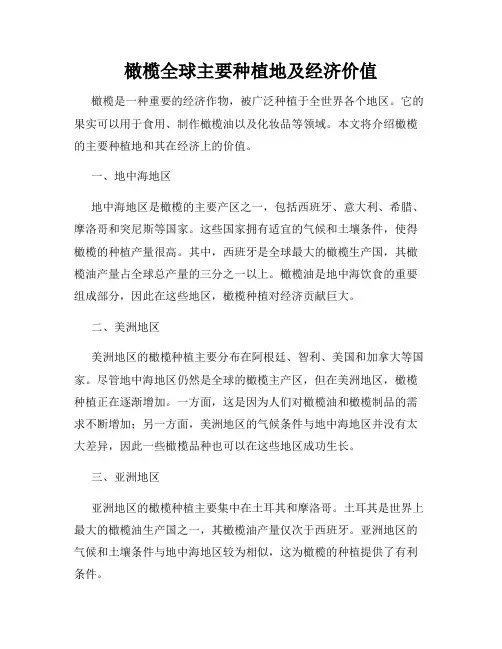 橄榄全球主要种植地及经济价值

橄榄是一种重要的经济作物，被广泛种植于全世界各个地区。它的果实可以用于食用、制作橄榄油以及化妆品等领域。本文将介绍橄榄的主要种植地和其在经济上的价值。

一、地中海地区

地中海地区是橄榄的主要产区之一，包括西班牙、意大利、希腊、摩洛哥和突尼斯等国家。这些国家拥有适宜的气候和土壤条件，使得橄榄的种植产量很高。其中，西班牙是全球最大的橄榄生产国，其橄榄油产量占全球总产量的三分之一以上。橄榄油是地中海饮食的重要组成部分，因此在这些地区，橄榄种植对经济贡献巨大。

二、美洲地区

美洲地区的橄榄种植主要分布在阿根廷、智利、美国和加拿大等国家。尽管地中海地区仍然是全球的橄榄主产区，但在美洲地区，橄榄种植正在逐渐增加。一方面，这是因为人们对橄榄油和橄榄制品的需求不断增加；另一方面，美洲地区的气候条件与地中海地区并没有太大差异，因此一些橄榄品种也可以在这些地区成功生长。

三、亚洲地区

亚洲地区的橄榄种植主要集中在土耳其和摩洛哥。土耳其是世界上最大的橄榄油生产国之一，其橄榄油产量仅次于西班牙。亚洲地区的气候和土壤条件与地中海地区较为相似，这为橄榄的种植提供了有利条件。